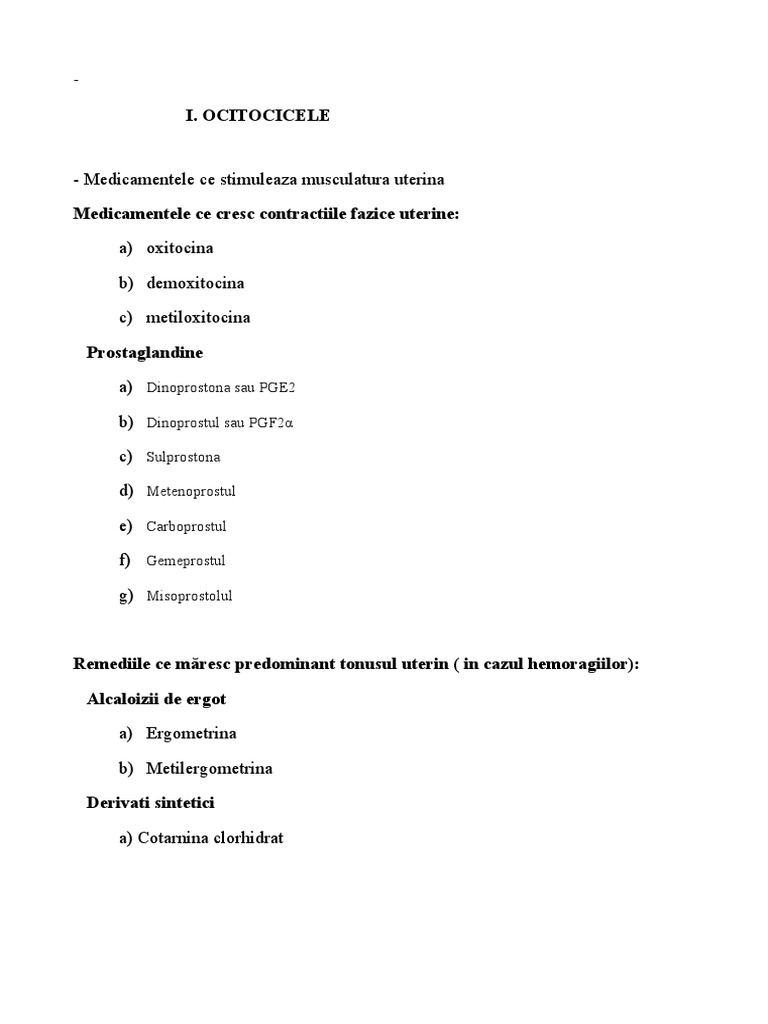 -

I. OCITOCICELE

- Medicamentele ce stimuleaza musculatura uterina

Medicamentele ce cresc contractiile fazice uterine:

a) oxitocina

b) demoxitocina

c) metiloxitocina

Prostaglandine

a) Dinoprostona sau PGE2

b) Dinoprostul sau PGF2α

c) Sulprostona

d) Metenoprostul

e) Carboprostul

f) Gemeprostul

g) Misoprostolul

Remediile ce măresc predominant tonusul uterin ( in cazul hemoragiilor):

Alcaloizii de ergot

a) Ergometrina

b) Metilergometrina

Derivati sintetici

a) Cotarnina clorhidrat